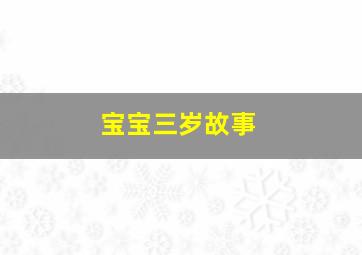 宝宝三岁故事